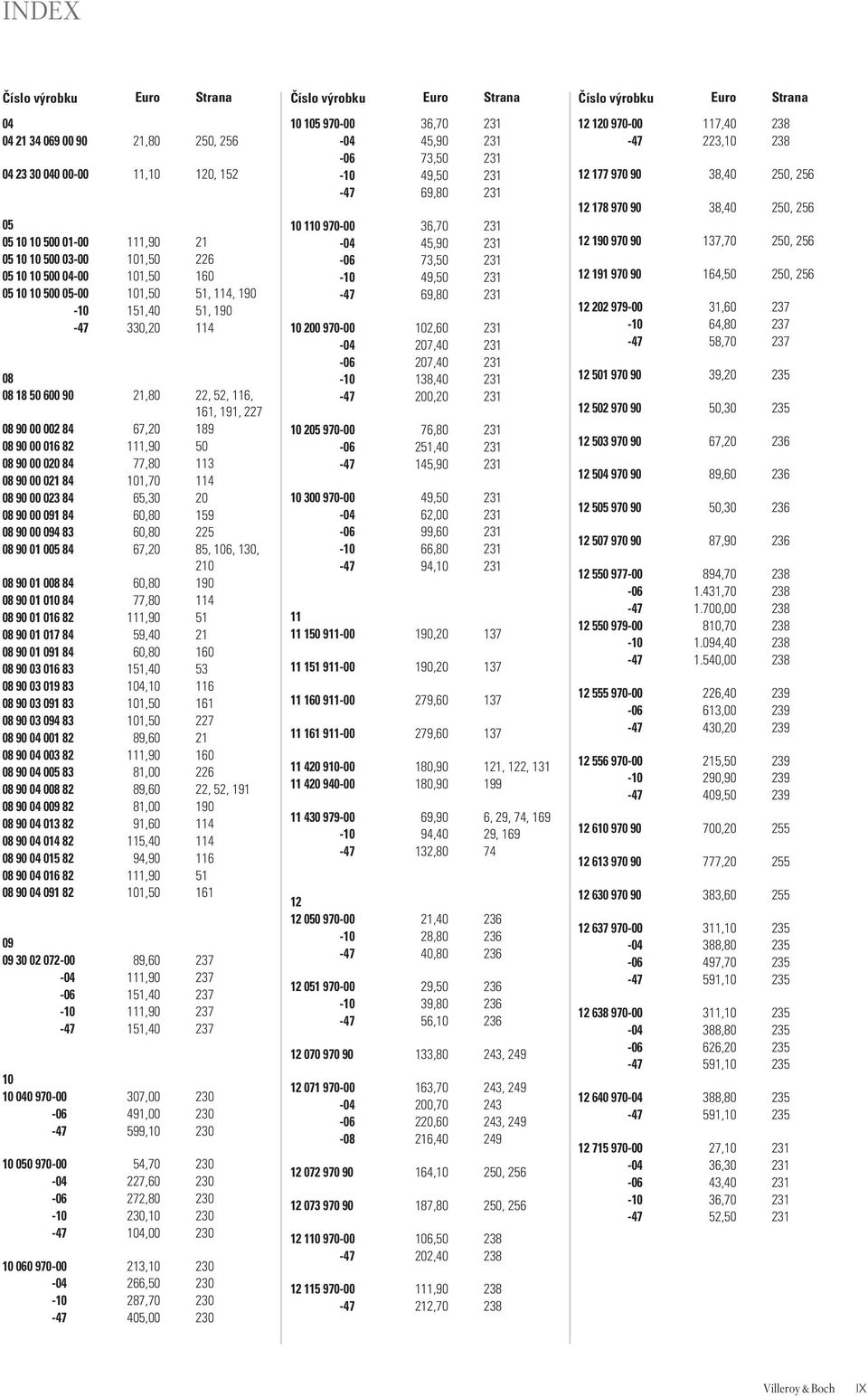 INDEX

| Číslo výrobku | Euro | Strana |
|---|---|---|
| 04 | | |
| 04 21 34 069 00 90 | 21,80 | 250, 256 |
| 04 23 30 040 00-00 | 11,10 | 120, 152 |
| 05 | | |
| 05 10 10 500 01-00 | 111,90 | 21 |
| 05 10 10 500 03-00 | 101,50 | 226 |
| 05 10 10 500 04-00 | 101,50 | 160 |
| 05 10 10 500 05-00 | 101,50 | 51, 114, 190 |
| -10 | 151,40 | 51, 190 |
| -47 | 330,20 | 114 |
| 08 | | |
| 08 18 50 600 90 | 21,80 | 22, 52, 116, 161, 191, 227 |
| 08 90 00 002 84 | 67,20 | 189 |
| 08 90 00 016 82 | 111,90 | 50 |
| 08 90 00 020 84 | 77,80 | 113 |
| 08 90 00 021 84 | 101,70 | 114 |
| 08 90 00 023 84 | 65,30 | 20 |
| 08 90 00 091 84 | 60,80 | 159 |
| 08 90 00 094 83 | 60,80 | 225 |
| 08 90 01 005 84 | 67,20 | 85, 106, 130, 210 |
| 08 90 01 008 84 | 60,80 | 190 |
| 08 90 01 010 84 | 77,80 | 114 |
| 08 90 01 016 82 | 111,90 | 51 |
| 08 90 01 017 84 | 59,40 | 21 |
| 08 90 01 091 84 | 60,80 | 160 |
| 08 90 03 016 83 | 151,40 | 53 |
| 08 90 03 019 83 | 104,10 | 116 |
| 08 90 03 091 83 | 101,50 | 161 |
| 08 90 03 094 83 | 101,50 | 227 |
| 08 90 04 001 82 | 89,60 | 21 |
| 08 90 04 003 82 | 111,90 | 160 |
| 08 90 04 005 83 | 81,00 | 226 |
| 08 90 04 008 82 | 89,60 | 22, 52, 191 |
| 08 90 04 009 82 | 81,00 | 190 |
| 08 90 04 013 82 | 91,60 | 114 |
| 08 90 04 014 82 | 115,40 | 114 |
| 08 90 04 015 82 | 94,90 | 116 |
| 08 90 04 016 82 | 111,90 | 51 |
| 08 90 04 091 82 | 101,50 | 161 |
| 09 | | |
| 09 30 02 072-00 | 89,60 | 237 |
| -04 | 111,90 | 237 |
| -06 | 151,40 | 237 |
| -10 | 111,90 | 237 |
| -47 | 151,40 | 237 |
| 10 | | |
| 10 040 970-00 | 307,00 | 230 |
| -06 | 491,00 | 230 |
| -47 | 599,10 | 230 |
| 10 050 970-00 | 54,70 | 230 |
| -04 | 227,60 | 230 |
| -06 | 272,80 | 230 |
| -10 | 230,10 | 230 |
| -47 | 104,00 | 230 |
| 10 060 970-00 | 213,10 | 230 |
| -04 | 266,50 | 230 |
| -10 | 287,70 | 230 |
| -47 | 405,00 | 230 |

| Číslo výrobku | Euro | Strana |
|---|---|---|
| 10 105 970-00 | 36,70 | 231 |
| -04 | 45,90 | 231 |
| -06 | 73,50 | 231 |
| -10 | 49,50 | 231 |
| -47 | 69,80 | 231 |
| 10 110 970-00 | 36,70 | 231 |
| -04 | 45,90 | 231 |
| -06 | 73,50 | 231 |
| -10 | 49,50 | 231 |
| -47 | 69,80 | 231 |
| 10 200 970-00 | 102,60 | 231 |
| -04 | 207,40 | 231 |
| -06 | 207,40 | 231 |
| -10 | 138,40 | 231 |
| -47 | 200,20 | 231 |
| 10 205 970-00 | 76,80 | 231 |
| -06 | 251,40 | 231 |
| -47 | 145,90 | 231 |
| 10 300 970-00 | 49,50 | 231 |
| -04 | 62,00 | 231 |
| -06 | 99,60 | 231 |
| -10 | 66,80 | 231 |
| -47 | 94,10 | 231 |
| 11 | | |
| 11 150 911-00 | 190,20 | 137 |
| 11 151 911-00 | 190,20 | 137 |
| 11 160 911-00 | 279,60 | 137 |
| 11 161 911-00 | 279,60 | 137 |
| 11 420 910-00 | 180,90 | 121, 122, 131 |
| 11 420 940-00 | 180,90 | 199 |
| 11 430 979-00 | 69,90 | 6, 29, 74, 169 |
| -10 | 94,40 | 29, 169 |
| -47 | 132,80 | 74 |
| 12 | | |
| 12 050 970-00 | 21,40 | 236 |
| -10 | 28,80 | 236 |
| -47 | 40,80 | 236 |
| 12 051 970-00 | 29,50 | 236 |
| -10 | 39,80 | 236 |
| -47 | 56,10 | 236 |
| 12 070 970 90 | 133,80 | 243, 249 |
| 12 071 970-00 | 163,70 | 243, 249 |
| -04 | 200,70 | 243 |
| -06 | 220,60 | 243, 249 |
| -08 | 216,40 | 249 |
| 12 072 970 90 | 164,10 | 250, 256 |
| 12 073 970 90 | 187,80 | 250, 256 |
| 12 110 970-00 | 106,50 | 238 |
| -47 | 202,40 | 238 |
| 12 115 970-00 | 111,90 | 238 |
| -47 | 212,70 | 238 |

| Číslo výrobku | Euro | Strana |
|---|---|---|
| 12 120 970-00 | 117,40 | 238 |
| -47 | 223,10 | 238 |
| 12 177 970 90 | 38,40 | 250, 256 |
| 12 178 970 90 | 38,40 | 250, 256 |
| 12 190 970 90 | 137,70 | 250, 256 |
| 12 191 970 90 | 164,50 | 250, 256 |
| 12 202 979-00 | 31,60 | 237 |
| -10 | 64,80 | 237 |
| -47 | 58,70 | 237 |
| 12 501 970 90 | 39,20 | 235 |
| 12 502 970 90 | 50,30 | 235 |
| 12 503 970 90 | 67,20 | 236 |
| 12 504 970 90 | 89,60 | 236 |
| 12 505 970 90 | 50,30 | 236 |
| 12 507 970 90 | 87,90 | 236 |
| 12 550 977-00 | 894,70 | 238 |
| -06 | 1.431,70 | 238 |
| -47 | 1.700,00 | 238 |
| 12 550 979-00 | 810,70 | 238 |
| -10 | 1.094,40 | 238 |
| -47 | 1.540,00 | 238 |
| 12 555 970-00 | 226,40 | 239 |
| -06 | 613,00 | 239 |
| -47 | 430,20 | 239 |
| 12 556 970-00 | 215,50 | 239 |
| -10 | 290,90 | 239 |
| -47 | 409,50 | 239 |
| 12 610 970 90 | 700,20 | 255 |
| 12 613 970 90 | 777,20 | 255 |
| 12 630 970 90 | 383,60 | 255 |
| 12 637 970-00 | 311,10 | 235 |
| -04 | 388,80 | 235 |
| -06 | 497,70 | 235 |
| -47 | 591,10 | 235 |
| 12 638 970-00 | 311,10 | 235 |
| -04 | 388,80 | 235 |
| -06 | 626,20 | 235 |
| -47 | 591,10 | 235 |
| 12 640 970-04 | 388,80 | 235 |
| -47 | 591,10 | 235 |
| 12 715 970-00 | 27,10 | 231 |
| -04 | 36,30 | 231 |
| -06 | 43,40 | 231 |
| -10 | 36,70 | 231 |
| -47 | 52,50 | 231 |

Villeroy & Boch IX